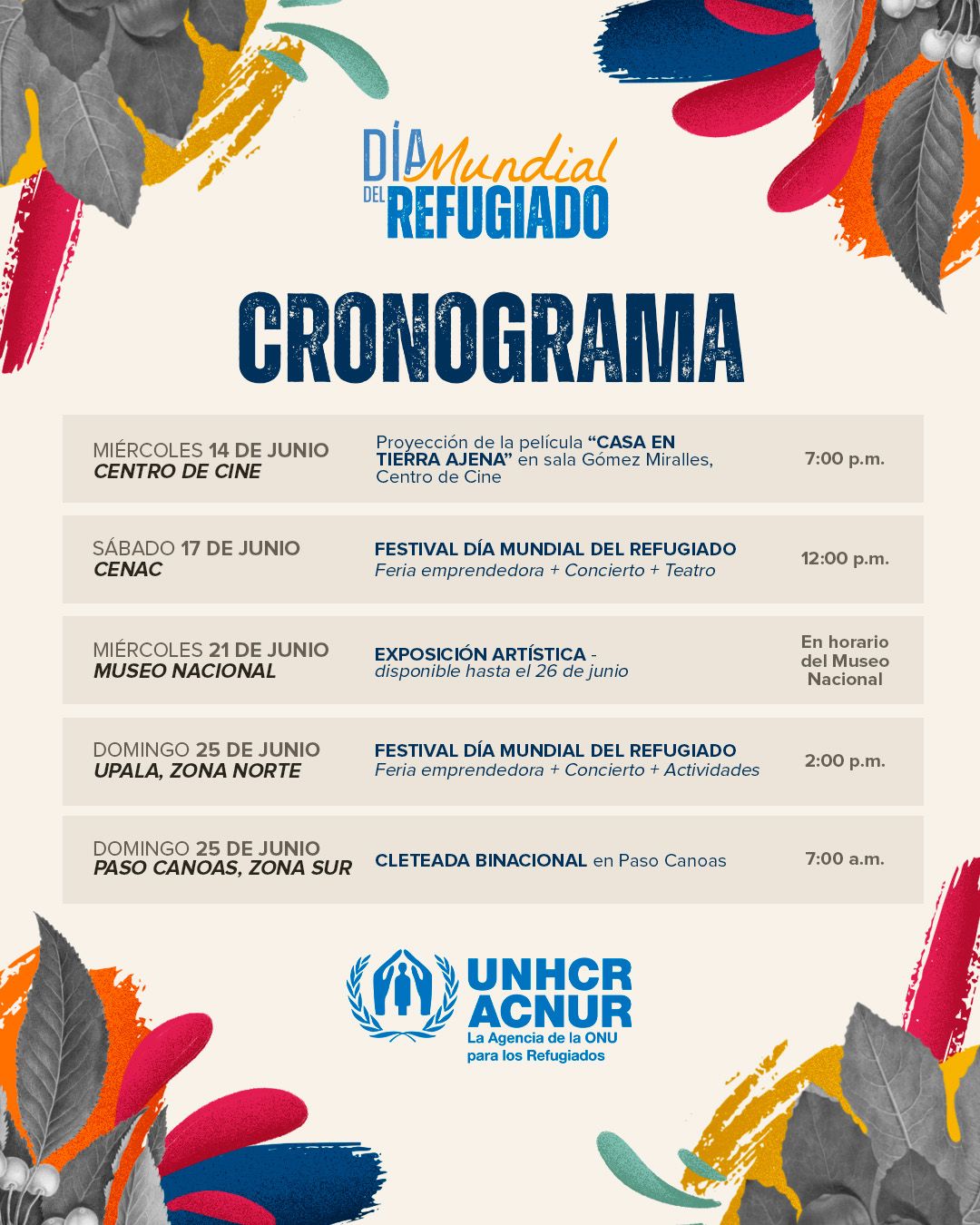 DÍA Mundial DEL REFUGIADO

CRONOGRAMA

| | | |
|---|---|---|
| MIÉRCOLES 14 DE JUNIO CENTRO DE CINE | Proyección de la película "CASA EN TIERRA AJENA" en sala Gómez Miralles, Centro de Cine | 7:00 p.m. |
| SÁBADO 17 DE JUNIO CENAC | FESTIVAL DÍA MUNDIAL DEL REFUGIADO Feria emprendedora + Concierto + Teatro | 12:00 p.m. |
| MIÉRCOLES 21 DE JUNIO MUSEO NACIONAL | EXPOSICIÓN ARTÍSTICA - disponible hasta el 26 de junio | En horario del Museo Nacional |
| DOMINGO 25 DE JUNIO UPALA, ZONA NORTE | FESTIVAL DÍA MUNDIAL DEL REFUGIADO Feria emprendedora + Concierto + Actividades | 2:00 p.m. |
| DOMINGO 25 DE JUNIO PASO CANOAS, ZONA SUR | CLETEADA BINACIONAL en Paso Canoas | 7:00 a.m. |

UNHCR
ACNUR
La Agencia de la ONU para los Refugiados